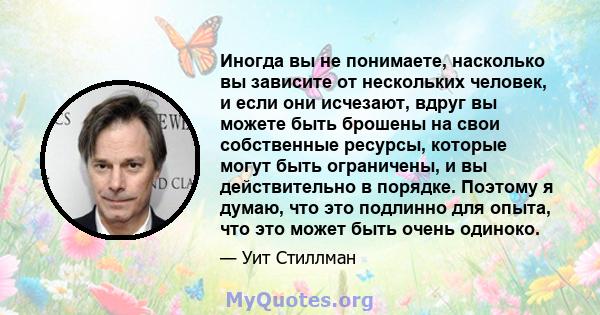 Иногда вы не понимаете, насколько вы зависите от нескольких человек, и если они исчезают, вдруг вы можете быть брошены на свои собственные ресурсы, которые могут быть ограничены, и вы действительно в порядке. Поэтому я думаю, что это подлинно для опыта, что это может быть очень одиноко.

— Уит Стиллман

MyQuotes.org